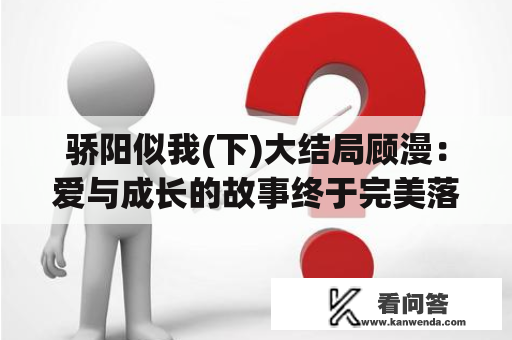 骄阳似我(下)大结局顾漫：爱与成长的故事终于完美落

看问答
www.kanwenda.com